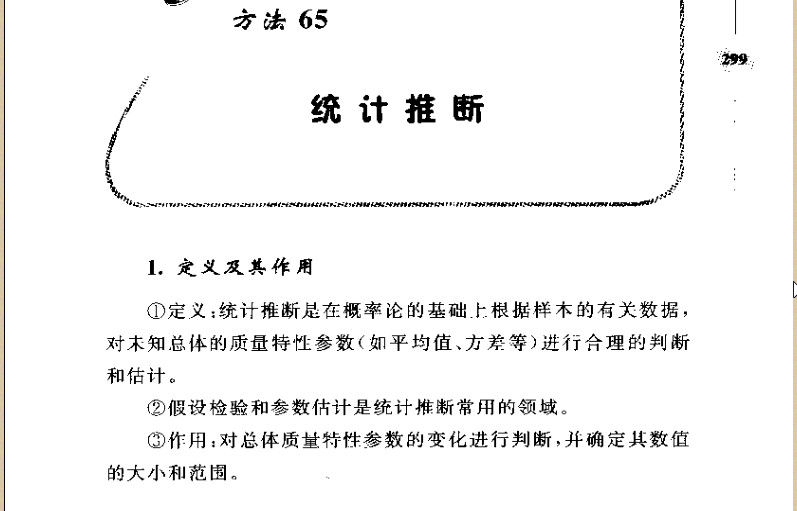 方法 65

299

统计推断

1. 定义及其作用

①定义：统计推断是在概率论的基础上根据样本的有关数据，对未知总体的质量特性参数（如平均值、方差等）进行合理的判断和估计。

②假设检验和参数估计是统计推断常用的领域。

③作用：对总体质量特性参数的变化进行判断，并确定其数值的大小和范围。